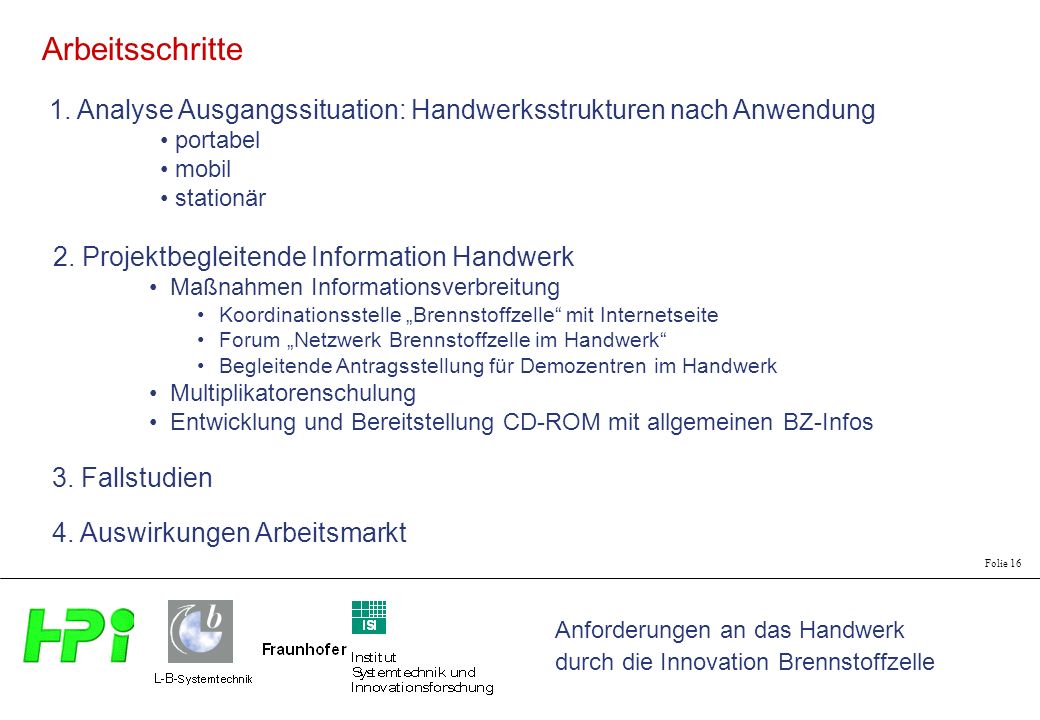 Arbeitsschritte

1. Analyse Ausgangssituation: Handwerksstrukturen nach Anwendung
• portabel
• mobil
• stationär

2. Projektbegleitende Information Handwerk
• Maßnahmen Informationsverbreitung
• Koordinationsstelle „Brennstoffzelle“ mit Internetseite
• Forum „Netzwerk Brennstoffzelle im Handwerk“
• Begleitende Antragsstellung für Demozentren im Handwerk
• Multiplikatorenschulung
• Entwicklung und Bereitstellung CD-ROM mit allgemeinen BZ-Infos

3. Fallstudien

4. Auswirkungen Arbeitsmarkt

Folie 16

HPi

b
L-B-Systemtechnik

Fraunhofer
ISI
Institut Systemtechnik und Innovationsforschung

Anforderungen an das Handwerk durch die Innovation Brennstoffzelle